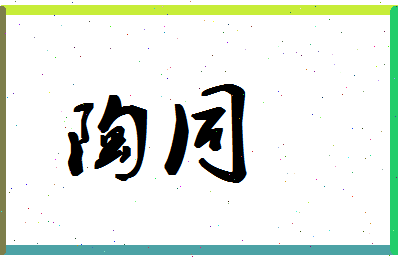 陶同